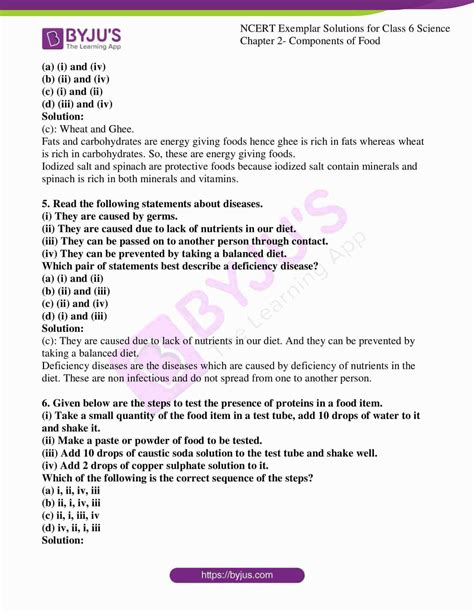 BYJU'S
The Learning App

NCERT Exemplar Solutions for Class 6 Science
Chapter 2- Components of Food

(a) (i) and (iv)
(b) (ii) and (iv)
(c) (i) and (ii)
(d) (iii) and (iv)
Solution:
(c): Wheat and Ghee.
Fats and carbohydrates are energy giving foods hence ghee is rich in fats whereas wheat is rich in carbohydrates. So, these are energy giving foods.
Iodized salt and spinach are protective foods because iodized salt contain minerals and spinach is rich in both minerals and vitamins.

5. Read the following statements about diseases.
(i) They are caused by germs.
(ii) They are caused due to lack of nutrients in our diet.
(iii) They can be passed on to another person through contact.
(iv) They can be prevented by taking a balanced diet.
Which pair of statements best describe a deficiency disease?
(a) (i) and (ii)
(b) (ii) and (iii)
(c) (ii) and (iv)
(d) (i) and (iii)
Solution:
(c): They are caused due to lack of nutrients in our diet. And they can be prevented by taking a balanced diet.
Deficiency diseases are the diseases which are caused by deficiency of nutrients in the diet. These are non infectious and do not spread from one to another person.

6. Given below are the steps to test the presence of proteins in a food item.
(i) Take a small quantity of the food item in a test tube, add 10 drops of water to it and shake it.
(ii) Make a paste or powder of food to be tested.
(iii) Add 10 drops of caustic soda solution to the test tube and shake well.
(iv) Add 2 drops of copper sulphate solution to it.
Which of the following is the correct sequence of the steps?
(a) i, ii, iv, iii
(b) ii, i, iv, iii
(c) ii, i, iii, iv
(d) iv, ii, i, iii
Solution:

BYJU'S
The Learning App

https://byjus.com